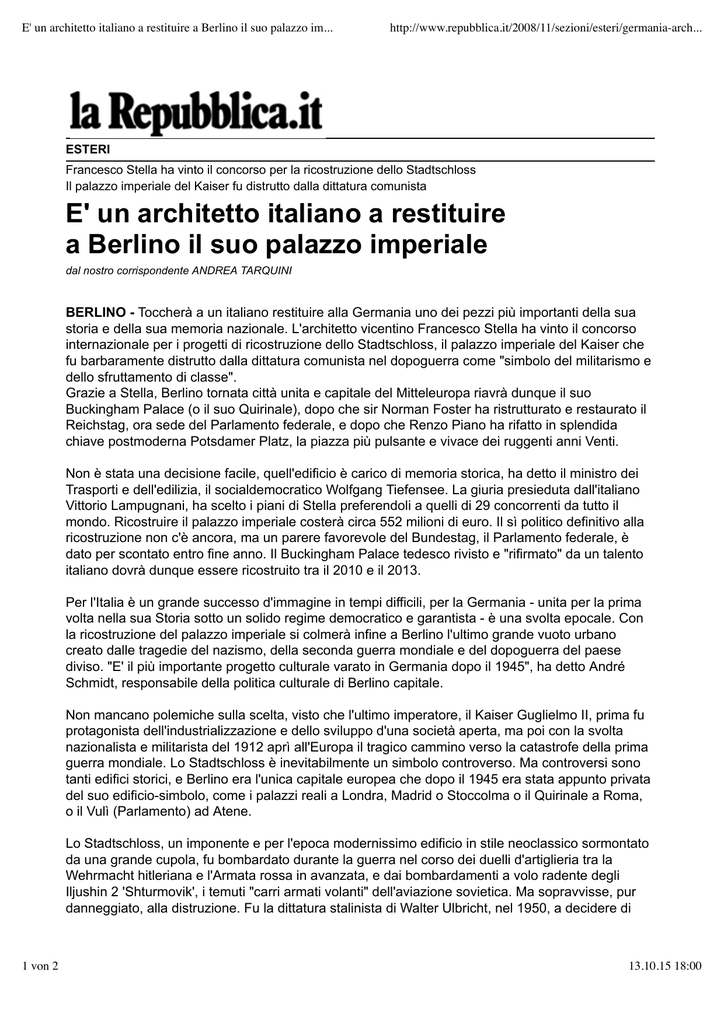 E' un architetto italiano a restituire a Berlino il suo palazzo im...

http://www.repubblica.it/2008/11/sezioni/esteri/germania-arch...

la Repubblica.it

ESTERI

Francesco Stella ha vinto il concorso per la ricostruzione dello Stadtschloss
Il palazzo imperiale del Kaiser fu distrutto dalla dittatura comunista

E' un architetto italiano a restituire a Berlino il suo palazzo imperiale

dal nostro corrispondente ANDREA TARQUINI

BERLINO - Toccherà a un italiano restituire alla Germania uno dei pezzi più importanti della sua storia e della sua memoria nazionale. L'architetto vicentino Francesco Stella ha vinto il concorso internazionale per i progetti di ricostruzione dello Stadtschloss, il palazzo imperiale del Kaiser che fu barbaramente distrutto dalla dittatura comunista nel dopoguerra come "simbolo del militarismo e dello sfruttamento di classe".
Grazie a Stella, Berlino tornata città unita e capitale del Mitteleuropa riavrà dunque il suo Buckingham Palace (o il suo Quirinale), dopo che sir Norman Foster ha ristrutturato e restaurato il Reichstag, ora sede del Parlamento federale, e dopo che Renzo Piano ha rifatto in splendida chiave postmoderna Potsdamer Platz, la piazza più pulsante e vivace dei ruggenti anni Venti.

Non è stata una decisione facile, quell'edificio è carico di memoria storica, ha detto il ministro dei Trasporti e dell'edilizia, il socialdemocratico Wolfgang Tiefensee. La giuria presieduta dall'italiano Vittorio Lampugnani, ha scelto i piani di Stella preferendoli a quelli di 29 concorrenti da tutto il mondo. Ricostruire il palazzo imperiale costerà circa 552 milioni di euro. Il sì politico definitivo alla ricostruzione non c'è ancora, ma un parere favorevole del Bundestag, il Parlamento federale, è dato per scontato entro fine anno. Il Buckingham Palace tedesco rivisto e "rifirmato" da un talento italiano dovrà dunque essere ricostruito tra il 2010 e il 2013.

Per l'Italia è un grande successo d'immagine in tempi difficili, per la Germania - unita per la prima volta nella sua Storia sotto un solido regime democratico e garantista - è una svolta epocale. Con la ricostruzione del palazzo imperiale si colmerà infine a Berlino l'ultimo grande vuoto urbano creato dalle tragedie del nazismo, della seconda guerra mondiale e del dopoguerra del paese diviso. "E' il più importante progetto culturale varato in Germania dopo il 1945", ha detto André Schmidt, responsabile della politica culturale di Berlino capitale.

Non mancano polemiche sulla scelta, visto che l'ultimo imperatore, il Kaiser Guglielmo II, prima fu protagonista dell'industrializzazione e dello sviluppo d'una società aperta, ma poi con la svolta nazionalista e militarista del 1912 aprì all'Europa il tragico cammino verso la catastrofe della prima guerra mondiale. Lo Stadtschloss è inevitabilmente un simbolo controverso. Ma controversi sono tanti edifici storici, e Berlino era l'unica capitale europea che dopo il 1945 era stata appunto privata del suo edificio-simbolo, come i palazzi reali a Londra, Madrid o Stoccolma o il Quirinale a Roma, o il Vulì (Parlamento) ad Atene.

Lo Stadtschloss, un imponente e per l'epoca modernissimo edificio in stile neoclassico sormontato da una grande cupola, fu bombardato durante la guerra nel corso dei duelli d'artiglieria tra la Wehrmacht hitleriana e l'Armata rossa in avanzata, e dai bombardamenti a volo radente degli Iljushin 2 'Shturmovik', i temuti "carri armati volanti" dell'aviazione sovietica. Ma sopravvisse, pur danneggiato, alla distruzione. Fu la dittatura stalinista di Walter Ulbricht, nel 1950, a decidere di

1 von 2

13.10.15 18:00